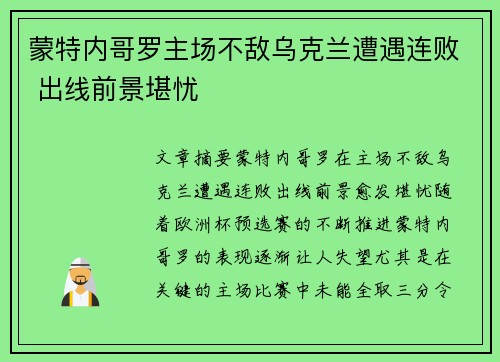 蒙特内哥罗主场不敌乌克兰遭遇连败 出线前景堪忧

文章摘要蒙特内哥罗在主场不敌乌克兰遭遇连败出线前景愈发堪忧随着欧洲杯预选赛的不断推进蒙特内哥罗的表现逐渐让人失望尤其是在关键的主场比赛中未能全取三分令